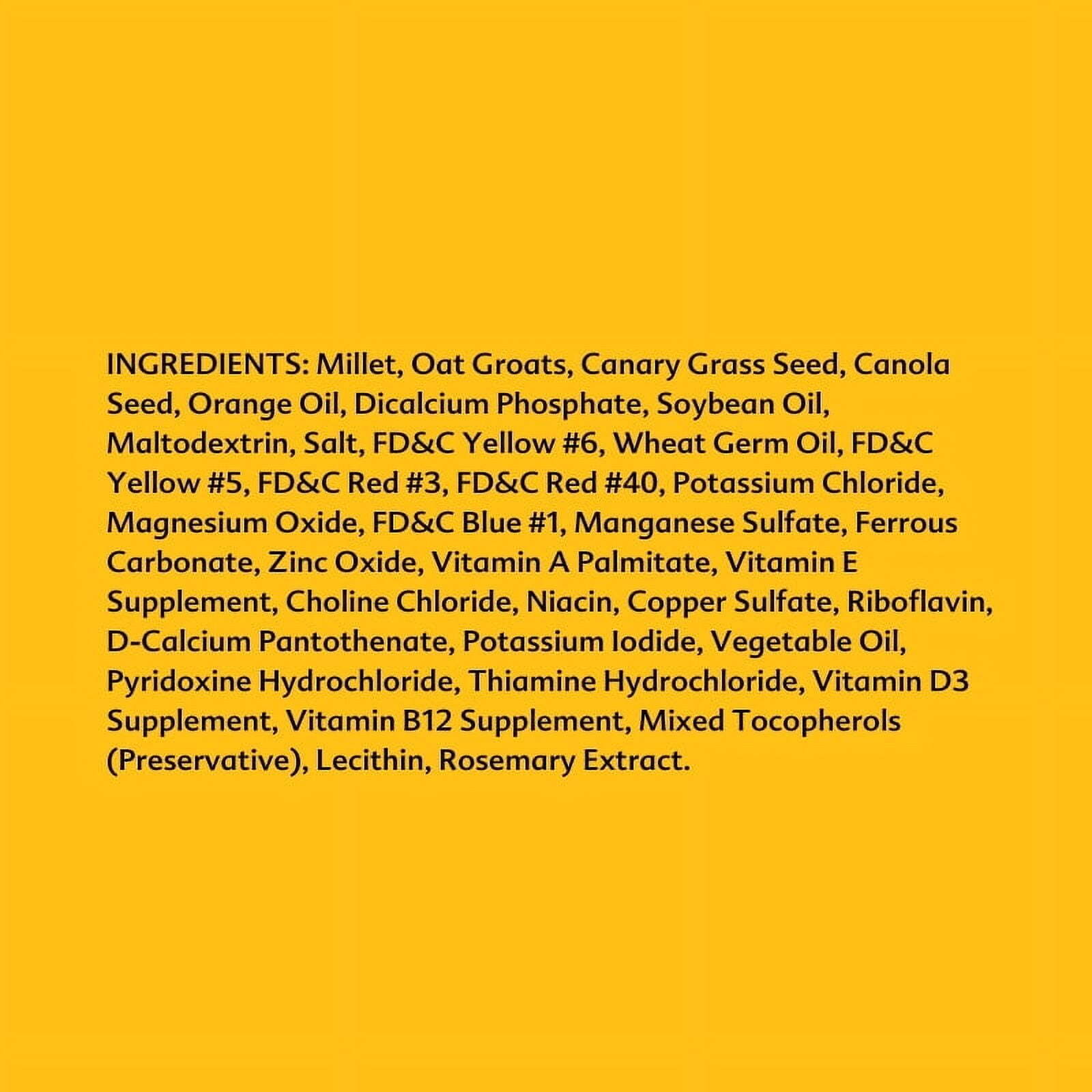 INGREDIENTS: Millet, Oat Groats, Canary Grass Seed, Canola Seed, Orange Oil, Dicalcium Phosphate, Soybean Oil, Maltodextrin, Salt, FD&C Yellow #6, Wheat Germ Oil, FD&C Yellow #5, FD&C Red #3, FD&C Red #40, Potassium Chloride, Magnesium Oxide, FD&C Blue #1, Manganese Sulfate, Ferrous Carbonate, Zinc Oxide, Vitamin A Palmitate, Vitamin E Supplement, Choline Chloride, Niacin, Copper Sulfate, Riboflavin, D-Calcium Pantothenate, Potassium Iodide, Vegetable Oil, Pyridoxine Hydrochloride, Thiamine Hydrochloride, Vitamin D3 Supplement, Vitamin B12 Supplement, Mixed Tocopherols (Preservative), Lecithin, Rosemary Extract.